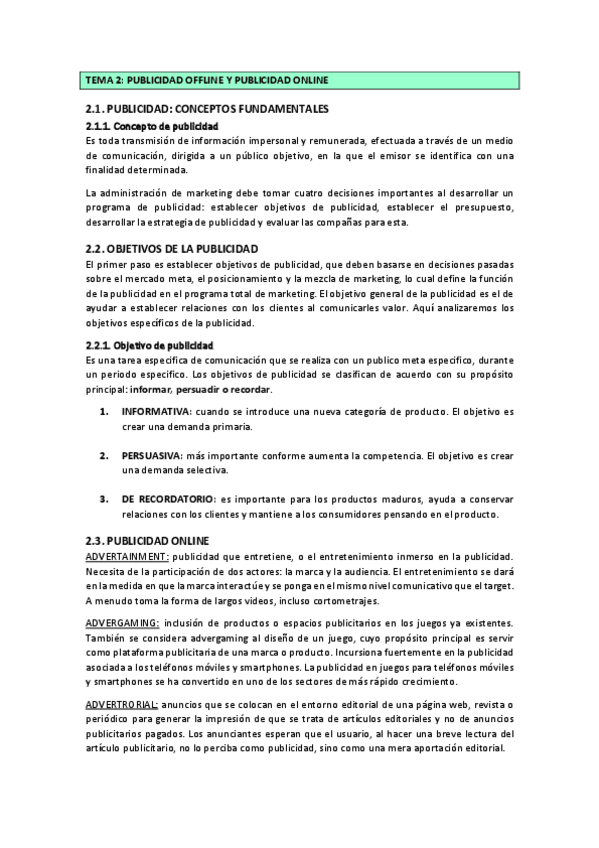 TEMA 2: PUBLICIDAD OFFLINE Y PUBLICIDAD ONLINE

2.1. PUBLICIDAD: CONCEPTOS FUNDAMENTALES

2.1.1. Concepto de publicidad

Es toda transmisión de información impersonal y remunerada, efectuada a través de un medio de comunicación, dirigida a un público objetivo, en la que el emisor se identifica con una finalidad determinada.

La administración de marketing debe tomar cuatro decisiones importantes al desarrollar un programa de publicidad: establecer objetivos de publicidad, establecer el presupuesto, desarrollar la estrategia de publicidad y evaluar las compañas para esta.

2.2. OBJETIVOS DE LA PUBLICIDAD

El primer paso es establecer objetivos de publicidad, que deben basarse en decisiones pasadas sobre el mercado meta, el posicionamiento y la mezcla de marketing, lo cual define la función de la publicidad en el programa total de marketing. El objetivo general de la publicidad es el de ayudar a establecer relaciones con los clientes al comunicarles valor. Aquí analizaremos los objetivos específicos de la publicidad.

2.2.1. Objetivo de publicidad

Es una tarea especifica de comunicación que se realiza con un publico meta especifico, durante un periodo especifico. Los objetivos de publicidad se clasifican de acuerdo con su propósito principal: informar, persuadir o recordar.

1. INFORMATIVA: cuando se introduce una nueva categoría de producto. El objetivo es crear una demanda primaria.

2. PERSUASIVA: más importante conforme aumenta la competencia. El objetivo es crear una demanda selectiva.

3. DE RECORDATORIO: es importante para los productos maduros, ayuda a conservar relaciones con los clientes y mantiene a los consumidores pensando en el producto.

2.3. PUBLICIDAD ONLINE

ADVERTAINMENT: publicidad que entretiene, o el entretenimiento inmerso en la publicidad. Necesita de la participación de dos actores: la marca y la audiencia. El entretenimiento se dará en la medida en que la marca interactúe y se ponga en el mismo nivel comunicativo que el target. A menudo toma la forma de largos videos, incluso cortometrajes.

ADVERGAMING: inclusión de productos o espacios publicitarios en los juegos ya existentes. También se considera advergaming al diseño de un juego, cuyo propósito principal es servir como plataforma publicitaria de una marca o producto. Incursiona fuertemente en la publicidad asociada a los teléfonos móviles y smartphones. La publicidad en juegos para teléfonos móviles y smartphones se ha convertido en uno de los sectores de más rápido crecimiento.

ADVERTRORIAL: anuncios que se colocan en el entorno editorial de una página web, revista o periódico para generar la impresión de que se trata de artículos editoriales y no de anuncios publicitarios pagados. Los anunciantes esperan que el usuario, al hacer una breve lectura del artículo publicitario, no lo perciba como publicidad, sino como una mera aportación editorial.